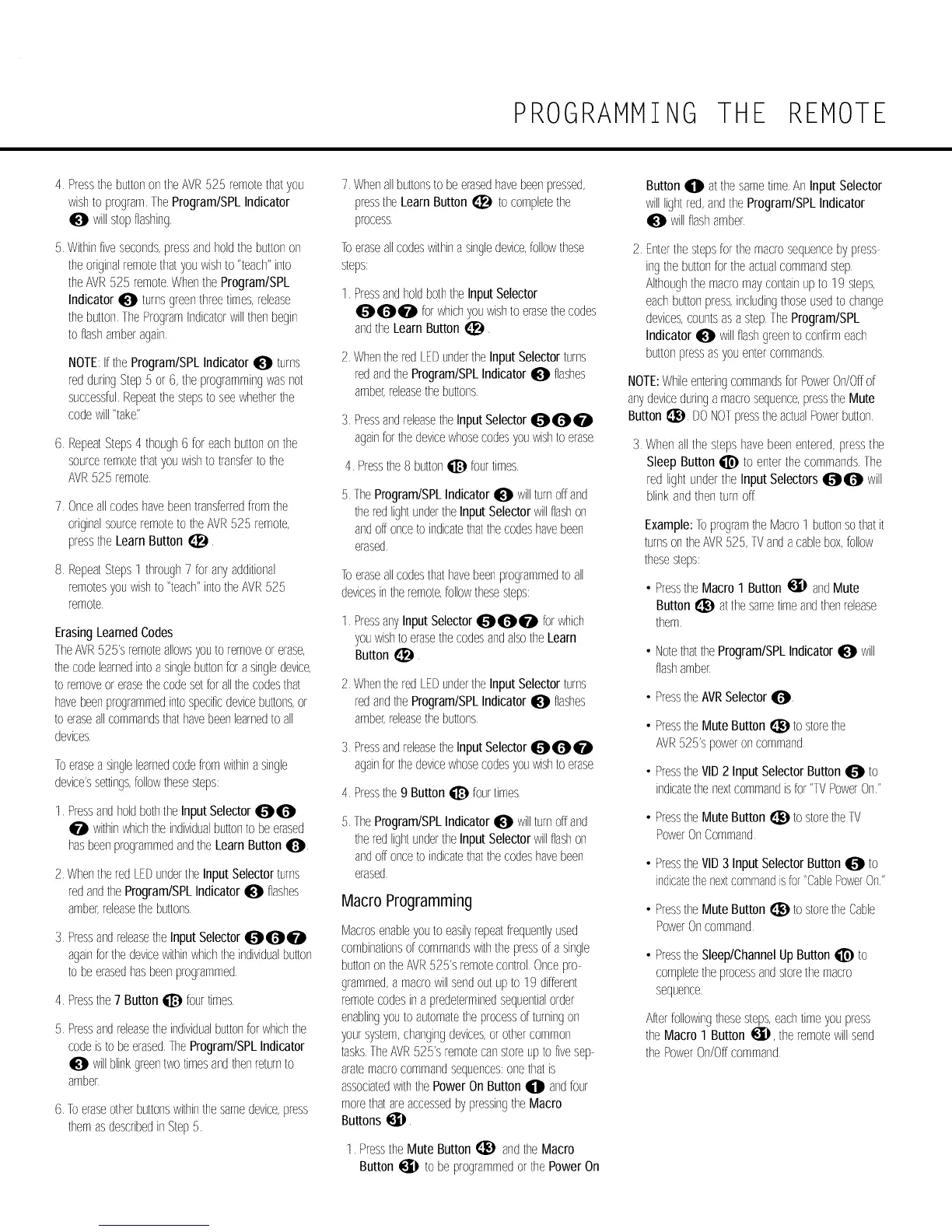 PROGRAMMING THE REMOTE

4. Press the button on the AVR 525 remote that you wish to program. The Program/SPL Indicator 3 will stop flashing.

5. Within five seconds, press and hold the button on the original remote that you wish to "teach" into the AVR 525 remote. When the Program/SPL Indicator 3 turns green three times, release the button. The Program Indicator will then begin to flash amber again.

NOTE: If the Program/SPL Indicator 3 turns red during Step 5 or 6, the programming was not successful. Repeat the steps to see whether the code will "take."

6. Repeat Steps 4 though 6 for each button on the source remote that you wish to transfer to the AVR 525 remote.

7. Once all codes have been transferred from the original source remote to the AVR 525 remote, press the Learn Button 42.

8. Repeat Steps 1 through 7 for any additional remotes you wish to "teach" into the AVR 525 remote.

Erasing Learned Codes
The AVR 525's remote allows you to remove or erase, the code learned into a single button for a single device, to remove or erase the code set for all the codes that have been programmed into specific device buttons, or to erase all commands that have been learned to all devices.

To erase a single learned code from within a single device's settings, follow these steps:

1. Press and hold both the Input Selector 5 6 7 within which the individual button to be erased has been programmed and the Learn Button 8.

2. When the red LED under the Input Selector turns red and the Program/SPL Indicator 3 flashes amber, release the buttons.

3. Press and release the Input Selector 5 6 7 again for the device within which the individual button to be erased has been programmed.

4. Press the 7 Button 18 four times.

5. Press and release the individual button for which the code is to be erased. The Program/SPL Indicator 3 will blink green two times and then return to amber.

6. To erase other buttons within the same device, press them as described in Step 5.

7. When all buttons to be erased have been pressed, press the Learn Button 42 to complete the process.

To erase all codes within a single device, follow these steps:

1. Press and hold both the Input Selector 5 6 7 for which you wish to erase the codes and the Learn Button 42.

2. When the red LED under the Input Selector turns red and the Program/SPL Indicator 3 flashes amber, release the buttons.

3. Press and release the Input Selector 5 6 7 again for the device whose codes you wish to erase.

4. Press the 8 button 18 four times.

5. The Program/SPL Indicator 3 will turn off and the red light under the Input Selector will flash on and off once to indicate that the codes have been erased.

To erase all codes that have been programmed to all devices in the remote, follow these steps:

1. Press any Input Selector 5 6 7 for which you wish to erase the codes and also the Learn Button 42.

2. When the red LED under the Input Selector turns red and the Program/SPL Indicator 3 flashes amber, release the buttons.

3. Press and release the Input Selector 5 6 7 again for the device whose codes you wish to erase.

4. Press the 9 Button 18 four times.

5. The Program/SPL Indicator 3 will turn off and the red light under the Input Selector will flash on and off once to indicate that the codes have been erased.

Macro Programming
Macros enable you to easily repeat frequently used combinations of commands with the press of a single button on the AVR 525's remote control. Once programmed, a macro will send out up to 19 different remote codes in a predetermined sequential order enabling you to automate the process of turning on your system, changing devices, or other common tasks. The AVR 525's remote can store up to five separate macro command sequences: one that is associated with the Power On Button 1 and four more that are accessed by pressing the Macro Buttons 31.

1. Press the Mute Button 43 and the Macro Button 31 to be programmed or the Power On Button 1 at the same time. An Input Selector will light red, and the Program/SPL Indicator 3 will flash amber.

2. Enter the steps for the macro sequence by pressing the button for the actual command step. Although the macro may contain up to 19 steps, each button press, including those used to change devices, counts as a step. The Program/SPL Indicator 3 will flash green to confirm each button press as you enter commands.

NOTE: While entering commands for Power On/Off of any device during a macro sequence, press the Mute Button 43. DO NOT press the actual Power button.

3. When all the steps have been entered, press the Sleep Button 10 to enter the commands. The red light under the Input Selectors 5 6 will blink and then turn off.

Example: To program the Macro 1 button so that it turns on the AVR 525, TV and a cable box, follow these steps:

• Press the Macro 1 Button 31 and Mute Button 43 at the same time and then release them.

• Note that the Program/SPL Indicator 3 will flash amber.

• Press the AVR Selector 6.

• Press the Mute Button 43 to store the AVR 525's power on command.

• Press the VID 2 Input Selector Button 5 to indicate the next command is for "TV Power On."

• Press the Mute Button 43 to store the TV Power On Command.

• Press the VID 3 Input Selector Button 5 to indicate the next command is for "Cable Power On."

• Press the Mute Button 43 to store the Cable Power On command.

• Press the Sleep/Channel Up Button 10 to complete the process and store the macro sequence.

After following these steps, each time you press the Macro 1 Button 31, the remote will send the Power On/Off command.